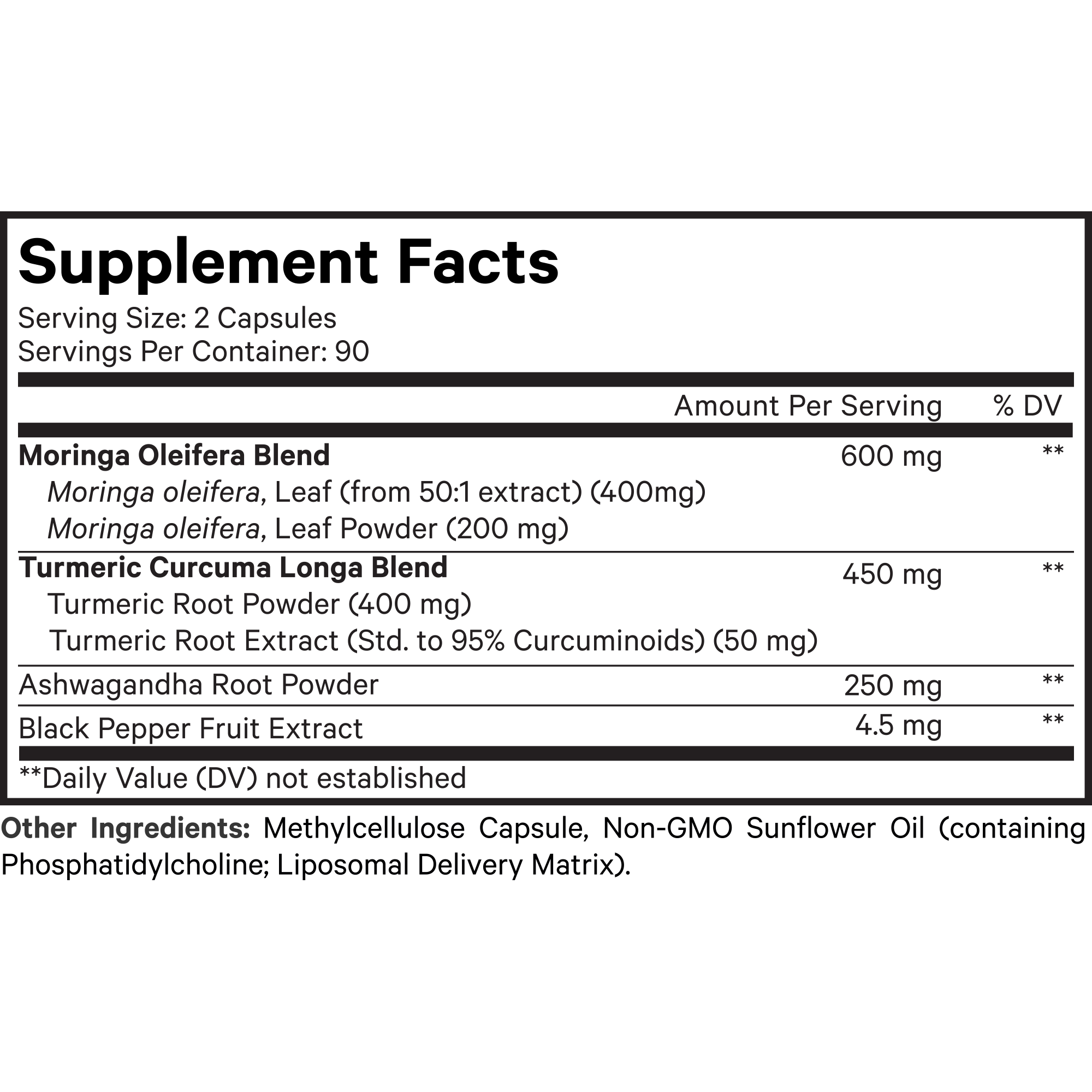 Supplement Facts

Serving Size: 2 Capsules
Servings Per Container: 90

| | Amount Per Serving | % DV |
|---|---|---|
| Moringa Oleifera Blend | 600 mg | ** |
| Moringa oleifera, Leaf (from 50:1 extract) (400mg) | | |
| Moringa oleifera, Leaf Powder (200 mg) | | |
| Turmeric Curcuma Longa Blend | 450 mg | ** |
| Turmeric Root Powder (400 mg) | | |
| Turmeric Root Extract (Std. to 95% Curcuminoids) (50 mg) | | |
| Ashwagandha Root Powder | 250 mg | ** |
| Black Pepper Fruit Extract | 4.5 mg | ** |

**Daily Value (DV) not established

Other Ingredients: Methylcellulose Capsule, Non-GMO Sunflower Oil (containing Phosphatidylcholine; Liposomal Delivery Matrix).